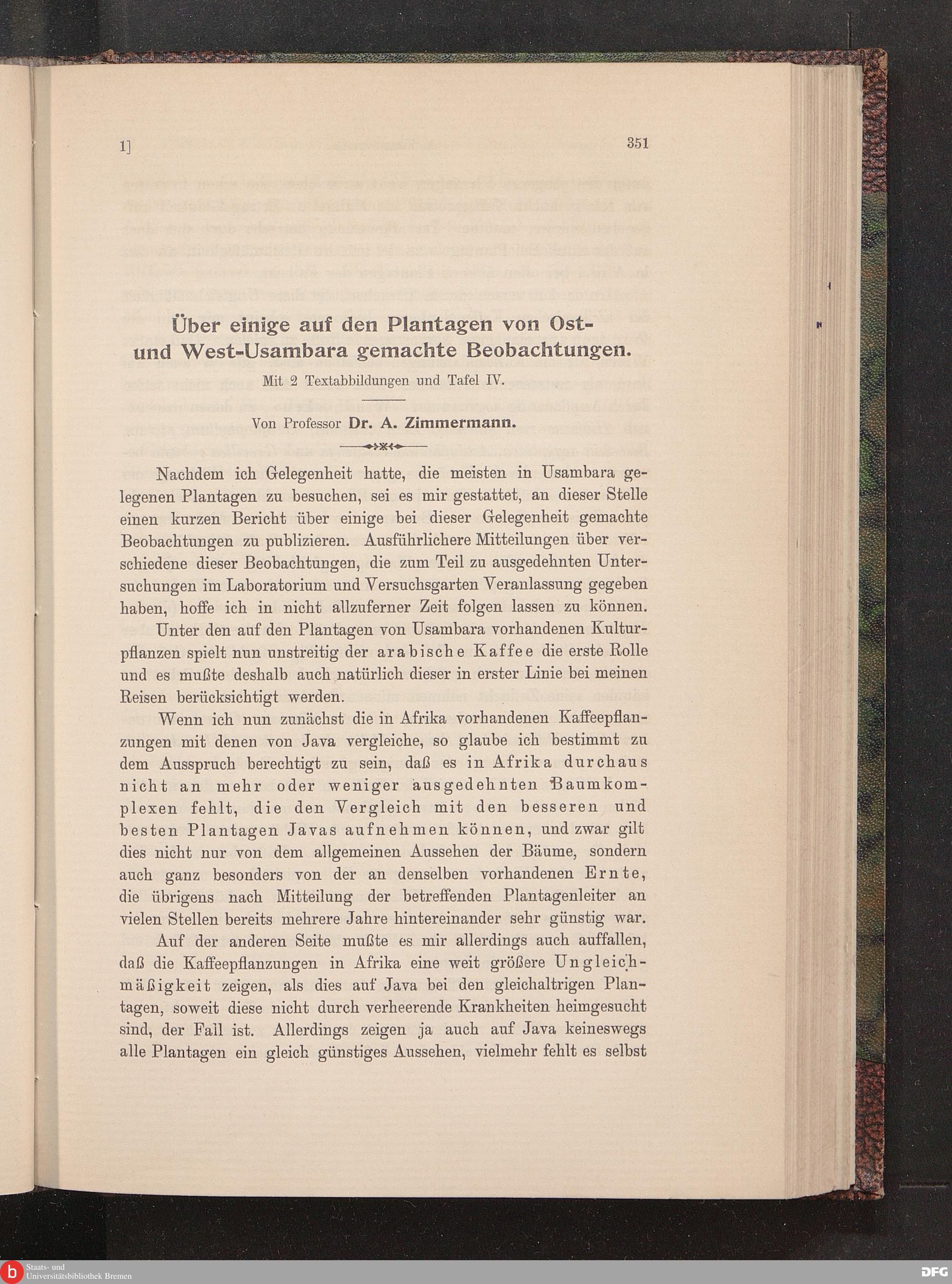 1]

351

Über einige auf den Plantagen von Ost- und West-Usambara gemachte Beobachtungen.

Mit 2 Textabbildungen und Tafel IV.

Von Professor Dr. A. Zimmermann.

Nachdem ich Gelegenheit hatte, die meisten in Usambara gelegenen Plantagen zu besuchen, sei es mir gestattet, an dieser Stelle einen kurzen Bericht über einige bei dieser Gelegenheit gemachte Beobachtungen zu publizieren. Ausführlichere Mitteilungen über verschiedene dieser Beobachtungen, die zum Teil zu ausgedehnten Untersuchungen im Laboratorium und Versuchsgarten Veranlassung gegeben haben, hoffe ich in nicht allzuferner Zeit folgen lassen zu können.

Unter den auf den Plantagen von Usambara vorhandenen Kulturpflanzen spielt nun unstreitig der arabische Kaffee die erste Rolle und es mußte deshalb auch natürlich dieser in erster Linie bei meinen Reisen berücksichtigt werden.

Wenn ich nun zunächst die in Afrika vorhandenen Kaffeepflanzungen mit denen von Java vergleiche, so glaube ich bestimmt zu dem Ausspruch berechtigt zu sein, daß es in Afrika durchaus nicht an mehr oder weniger ausgedehnten Baumkomplexen fehlt, die den Vergleich mit den besseren und besten Plantagen Javas aufnehmen können, und zwar gilt dies nicht nur von dem allgemeinen Aussehen der Bäume, sondern auch ganz besonders von der an denselben vorhandenen Ernte, die übrigens nach Mitteilung der betreffenden Plantagenleiter an vielen Stellen bereits mehrere Jahre hintereinander sehr günstig war.

Auf der anderen Seite mußte es mir allerdings auch auffallen, daß die Kaffeepflanzungen in Afrika eine weit größere Ungleichmäßigkeit zeigen, als dies auf Java bei den gleichaltrigen Plantagen, soweit diese nicht durch verheerende Krankheiten heimgesucht sind, der Fall ist. Allerdings zeigen ja auch auf Java keineswegs alle Plantagen ein gleich günstiges Aussehen, vielmehr fehlt es selbst

Staats- und Universitätsbibliothek Bremen

DFG